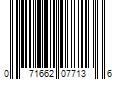 0 71662 07713 6